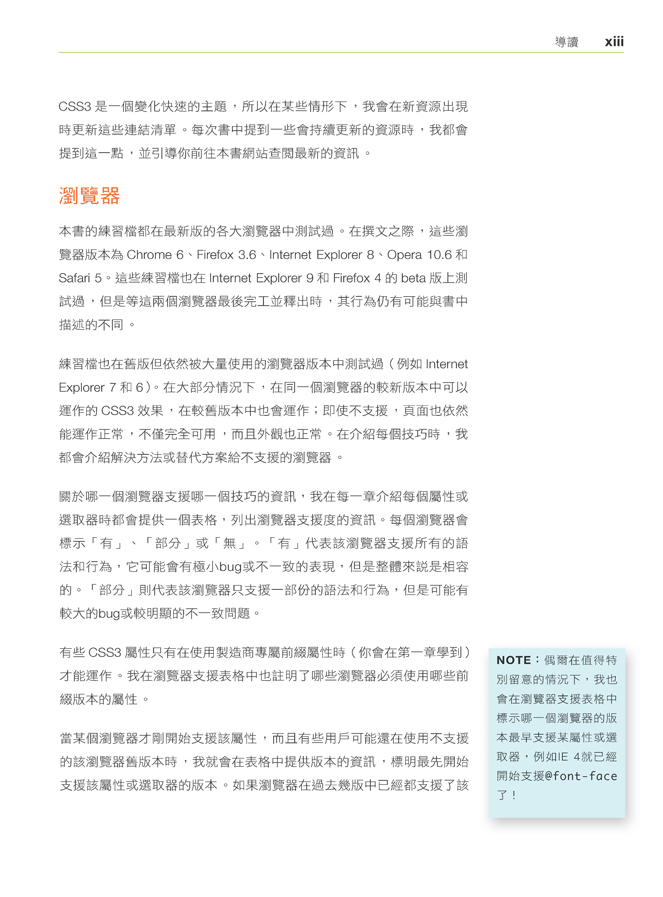 導讀 xiii

CSS3 是一個變化快速的主題，所以在某些情形下，我會在新資源出現時更新這些連結清單。每次書中提到一些會持續更新的資源時，我都會提到這一點，並引導你前往本書網站查閱最新的資訊。

瀏覽器

本書的練習檔都在最新版的各大瀏覽器中測試過。在撰文之際，這些瀏覽器版本為 Chrome 6、Firefox 3.6、Internet Explorer 8、Opera 10.6 和 Safari 5。這些練習檔也在 Internet Explorer 9 和 Firefox 4 的 beta 版上測試過，但是等這兩個瀏覽器最後完工並釋出時，其行為仍有可能與書中描述的不同。

練習檔也在舊版但依然被大量使用的瀏覽器版本中測試過（例如 Internet Explorer 7 和 6）。在大部分情況下，在同一個瀏覽器的較新版本中可以運作的 CSS3 效果，在較舊版本中也會運作；即使不支援，頁面也依然能運作正常，不僅完全可用，而且外觀也正常。在介紹每個技巧時，我都會介紹解決方法或替代方案給不支援的瀏覽器。

關於哪一個瀏覽器支援哪一個技巧的資訊，我在每一章介紹每個屬性或選取器時都會提供一個表格，列出瀏覽器支援度的資訊。每個瀏覽器會標示「有」、「部分」或「無」。「有」代表該瀏覽器支援所有的語法和行為，它可能會有極小bug或不一致的表現，但是整體來說是相容的。「部分」則代表該瀏覽器只支援一部份的語法和行為，但是可能有較大的bug或較明顯的不一致問題。

有些 CSS3 屬性只有在使用製造商專屬前綴屬性時（你會在第一章學到）才能運作。我在瀏覽器支援表格中也註明了哪些瀏覽器必須使用哪些前綴版本的屬性。

當某個瀏覽器才剛開始支援該屬性，而且有些用戶可能還在使用不支援的該瀏覽器舊版本時，我就會在表格中提供版本的資訊，標明最先開始支援該屬性或選取器的版本。如果瀏覽器在過去幾版中已經都支援了該

NOTE：偶爾在值得特別留意的情況下，我也會在瀏覽器支援表格中標示哪一個瀏覽器的版本最早支援某屬性或選取器，例如IE 4就已經開始支援@font-face了！